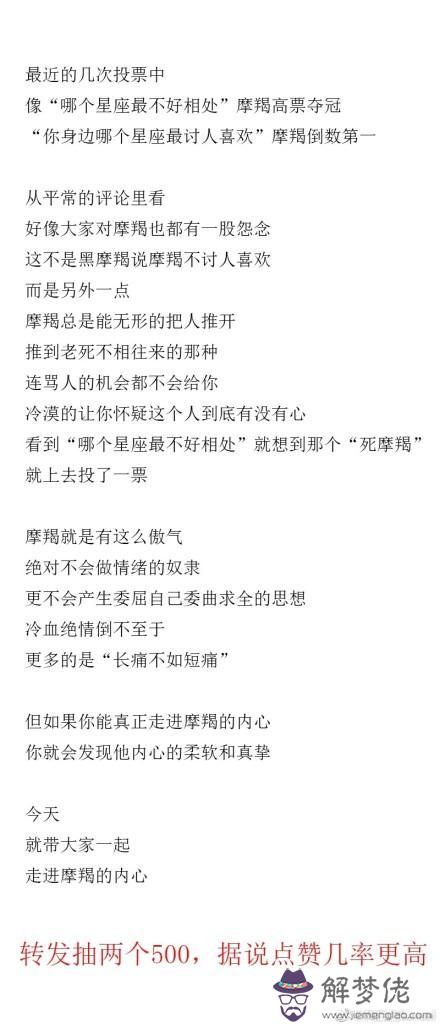 最近的几次投票中
像“哪个星座最不好相处”摩羯高票夺冠
“你身边哪个星座最讨人喜欢”摩羯倒数第一

从平常的评论里看
好像大家对摩羯也都有一股怨念
这不是黑摩羯说摩羯不讨人喜欢
而是另外一点
摩羯总是能无形的把人推开
推到老死不相往来的那种
连骂人的机会都不会给你
冷漠的让你怀疑这个人到底有没有心
看到“哪个星座最不好相处”就想到那个“死摩羯”
就上去投了一票

摩羯就是有这么傲气
绝对不会做情绪的奴隶
更不会产生委屈自己委曲求全的思想
冷血绝情倒不至于
更多的是“长痛不如短痛”

但如果你能真正走进摩羯的内心
你就会发现他内心的柔软和真挚

今天
就带大家一起
走进摩羯的内心

转发抽两个500，据说点赞几率更高

解梦佬
www.jiemenglao.com